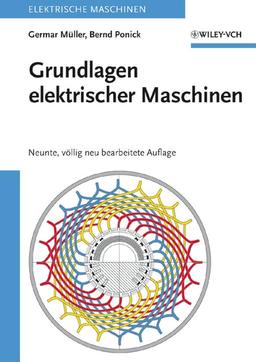 ELEKTRISCHE MASCHINEN

Germar Müller, Bernd Ponick

WILEY-VCH

Grundlagen elektrischer Maschinen

Neunte, völlig neu bearbeitete Auflage